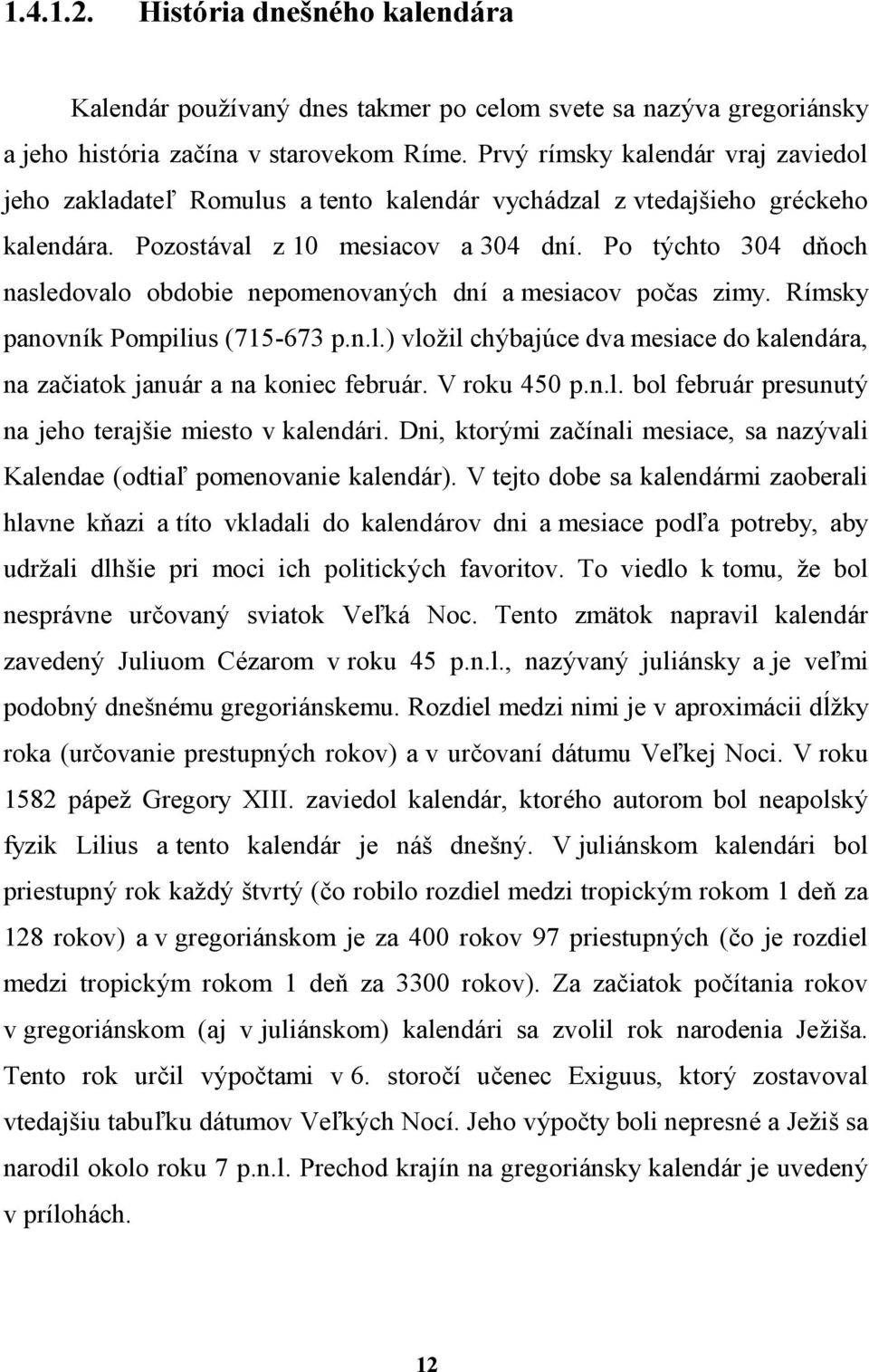 1.4.1.2. História dnešného kalendára

Kalendár používaný dnes takmer po celom svete sa nazýva gregoriánsky a jeho história začína v starovekom Ríme. Prvý rímsky kalendár vraj zaviedol jeho zakladateľ Romulus a tento kalendár vychádzal z vtedajšieho gréckeho kalendára. Pozostával z 10 mesiacov a 304 dní. Po týchto 304 dňoch nasledovalo obdobie nepomenovaných dní a mesiacov počas zimy. Rímsky panovník Pompilius (715-673 p.n.l.) vložil chýbajúce dva mesiace do kalendára, na začiatok január a na koniec február. V roku 450 p.n.l. bol február presunutý na jeho terajšie miesto v kalendári. Dni, ktorými začínali mesiace, sa nazývali Kalendae (odtiaľ pomenovanie kalendár). V tejto dobe sa kalendármi zaoberali hlavne kňazi a títo vkladali do kalendárov dni a mesiace podľa potreby, aby udržali dlhšie pri moci ich politických favoritov. To viedlo k tomu, že bol nesprávne určovaný sviatok Veľká Noc. Tento zmätok napravil kalendár zavedený Juliuom Cézarom v roku 45 p.n.l., nazývaný juliánsky a je veľmi podobný dnešnému gregoriánskemu. Rozdiel medzi nimi je v aproximácii dĺžky roka (určovanie prestupných rokov) a v určovaní dátumu Veľkej Noci. V roku 1582 pápež Gregory XIII. zaviedol kalendár, ktorého autorom bol neapolský fyzik Lilius a tento kalendár je náš dnešný. V juliánskom kalendári bol priestupný rok každý štvrtý (čo robilo rozdiel medzi tropickým rokom 1 deň za 128 rokov) a v gregoriánskom je za 400 rokov 97 priestupných (čo je rozdiel medzi tropickým rokom 1 deň za 3300 rokov). Za začiatok počítania rokov v gregoriánskom (aj v juliánskom) kalendári sa zvolil rok narodenia Ježiša. Tento rok určil výpočtami v 6. storočí učenec Exiguus, ktorý zostavoval vtedajšiu tabuľku dátumov Veľkých Nocí. Jeho výpočty boli nepresné a Ježiš sa narodil okolo roku 7 p.n.l. Prechod krajín na gregoriánsky kalendár je uvedený v prílohách.

12